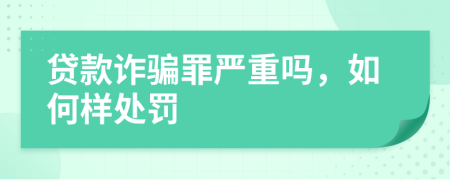 贷款诈骗罪严重吗，如何样处罚